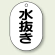 水抜き